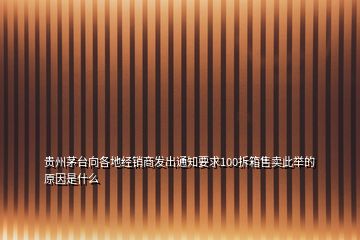 贵州茅台向各地经销商发出通知要求100拆箱售卖此举的原因是什么